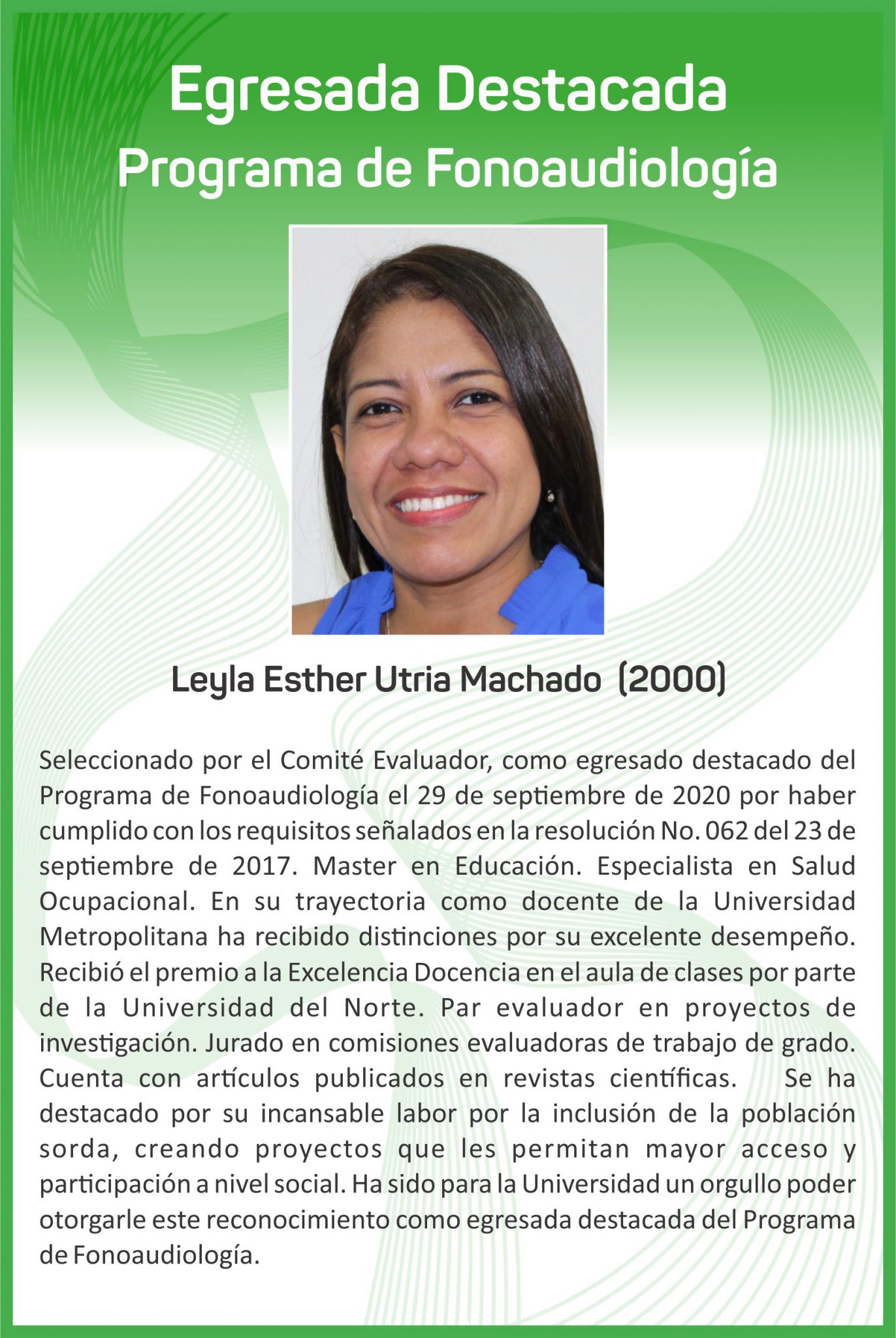 Egresada Destacada
Programa de Fonoaudiología

Leyla Esther Utria Machado (2000)

Seleccionado por el Comité Evaluador, como egresado destacado del Programa de Fonoaudiología el 29 de septiembre de 2020 por haber cumplido con los requisitos señalados en la resolución No. 062 del 23 de septiembre de 2017. Master en Educación. Especialista en Salud Ocupacional. En su trayectoria como docente de la Universidad Metropolitana ha recibido distinciones por su excelente desempeño. Recibió el premio a la Excelencia Docencia en el aula de clases por parte de la Universidad del Norte. Par evaluador en proyectos de investigación. Jurado en comisiones evaluadoras de trabajo de grado. Cuenta con artículos publicados en revistas científicas. Se ha destacado por su incansable labor por la inclusión de la población sorda, creando proyectos que les permitan mayor acceso y participación a nivel social. Ha sido para la Universidad un orgullo poder otorgarle este reconocimiento como egresada destacada del Programa de Fonoaudiología.